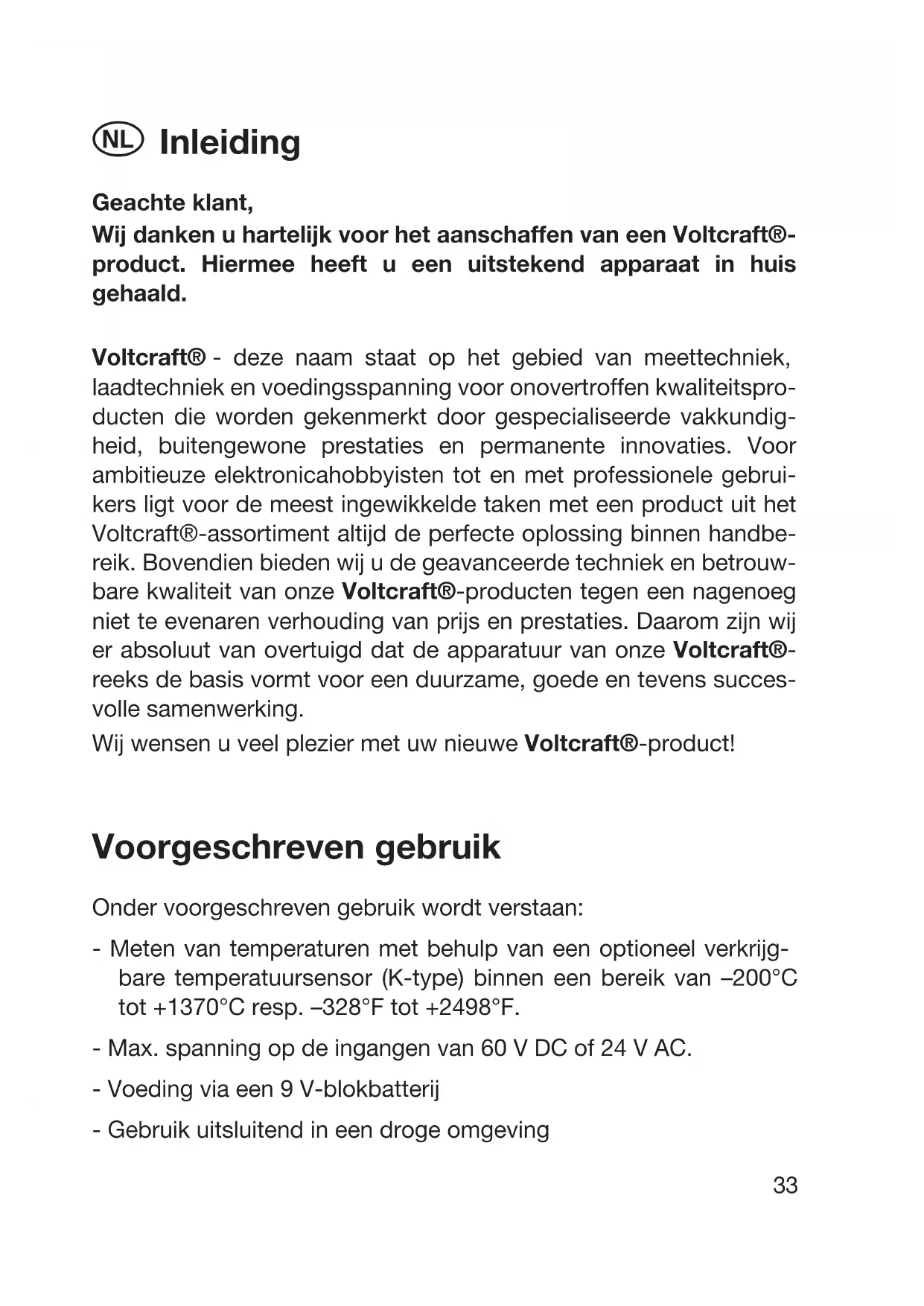 NL Inleiding

Geachte klant,
Wij danken u hartelijk voor het aanschaffen van een Voltcraft®-product. Hiermee heeft u een uitstekend apparaat in huis gehaald.

Voltcraft® - deze naam staat op het gebied van meettechniek, laadtechniek en voedingsspanning voor onovertroffen kwaliteitsproducten die worden gekenmerkt door gespecialiseerde vakkundigheid, buitengewone prestaties en permanente innovaties. Voor ambitieuze elektronicahobbyisten tot en met professionele gebruikers ligt voor de meest ingewikkelde taken met een product uit het Voltcraft®-assortiment altijd de perfecte oplossing binnen handbereik. Bovendien bieden wij u de geavanceerde techniek en betrouwbare kwaliteit van onze Voltcraft®-producten tegen een nagenoeg niet te evenaren verhouding van prijs en prestaties. Daarom zijn wij er absoluut van overtuigd dat de apparatuur van onze Voltcraft®-reeks de basis vormt voor een duurzame, goede en tevens succesvolle samenwerking.
Wij wensen u veel plezier met uw nieuwe Voltcraft®-product!

Voorgeschreven gebruik

Onder voorgeschreven gebruik wordt verstaan:

- Meten van temperaturen met behulp van een optioneel verkrijgbare temperatuursensor (K-type) binnen een bereik van –200°C tot +1370°C resp. –328°F tot +2498°F.

- Max. spanning op de ingangen van 60 V DC of 24 V AC.

- Voeding via een 9 V-blokbatterij

- Gebruik uitsluitend in een droge omgeving

33